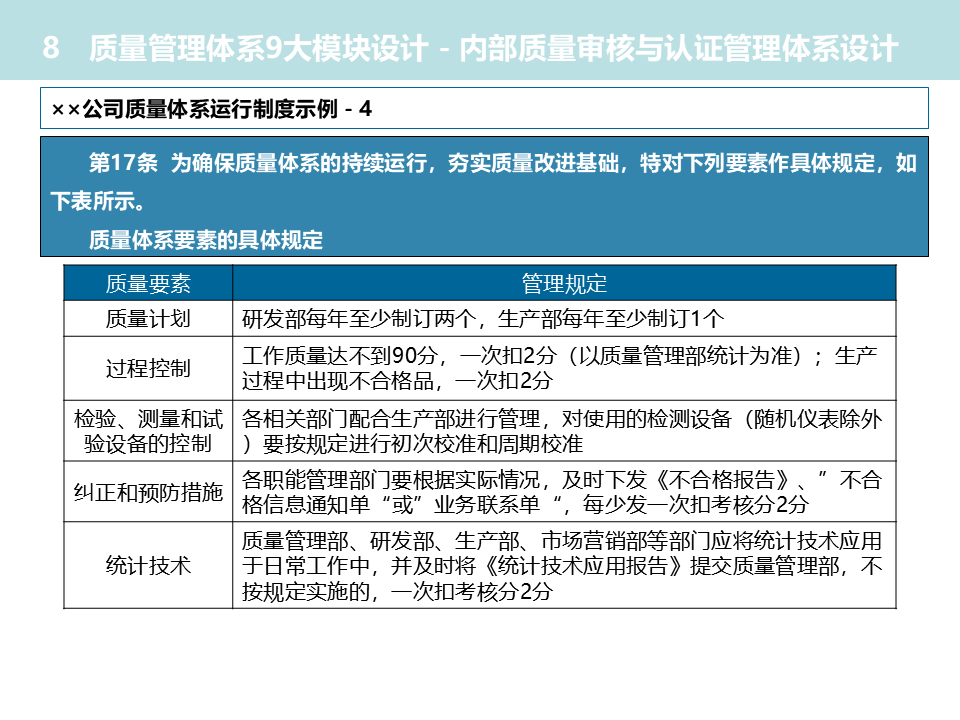 8　质量管理体系9大模块设计－内部质量审核与认证管理体系设计

××公司质量体系运行制度示例－4

第17条　为确保质量体系的持续运行，夯实质量改进基础，特对下列要素作具体规定，如下表所示。

质量体系要素的具体规定

| 质量要素 | 管理规定 |
|---|---|
| 质量计划 | 研发部每年至少制订两个，生产部每年至少制订1个 |
| 过程控制 | 工作质量达不到90分，一次扣2分（以质量管理部统计为准）；生产过程中出现不合格品，一次扣2分 |
| 检验、测量和试验设备的控制 | 各相关部门配合生产部进行管理，对使用的检测设备（随机仪表除外）要按规定进行初次校准和周期校准 |
| 纠正和预防措施 | 各职能管理部门要根据实际情况，及时下发《不合格报告》、”不合格信息通知单“或”业务联系单“，每少发一次扣考核分2分 |
| 统计技术 | 质量管理部、研发部、生产部、市场营销部等部门应将统计技术应用于日常工作中，并及时将《统计技术应用报告》提交质量管理部，不按规定实施的，一次扣考核分2分 |